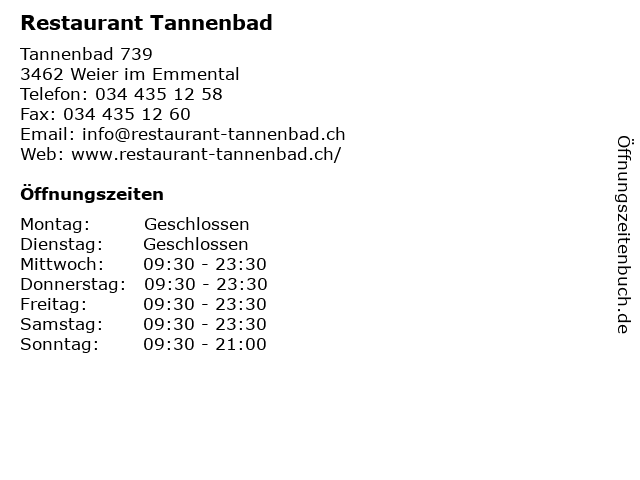 Restaurant Tannenbad

Tannenbad 739
3462 Weier im Emmental
Telefon: 034 435 12 58
Fax: 034 435 12 60
Email: info@restaurant-tannenbad.ch
Web: www.restaurant-tannenbad.ch/

Öffnungszeiten

Montag: Geschlossen
Dienstag: Geschlossen
Mittwoch: 09:30 - 23:30
Donnerstag: 09:30 - 23:30
Freitag: 09:30 - 23:30
Samstag: 09:30 - 23:30
Sonntag: 09:30 - 21:00

Öffnungszeitenbuch.de